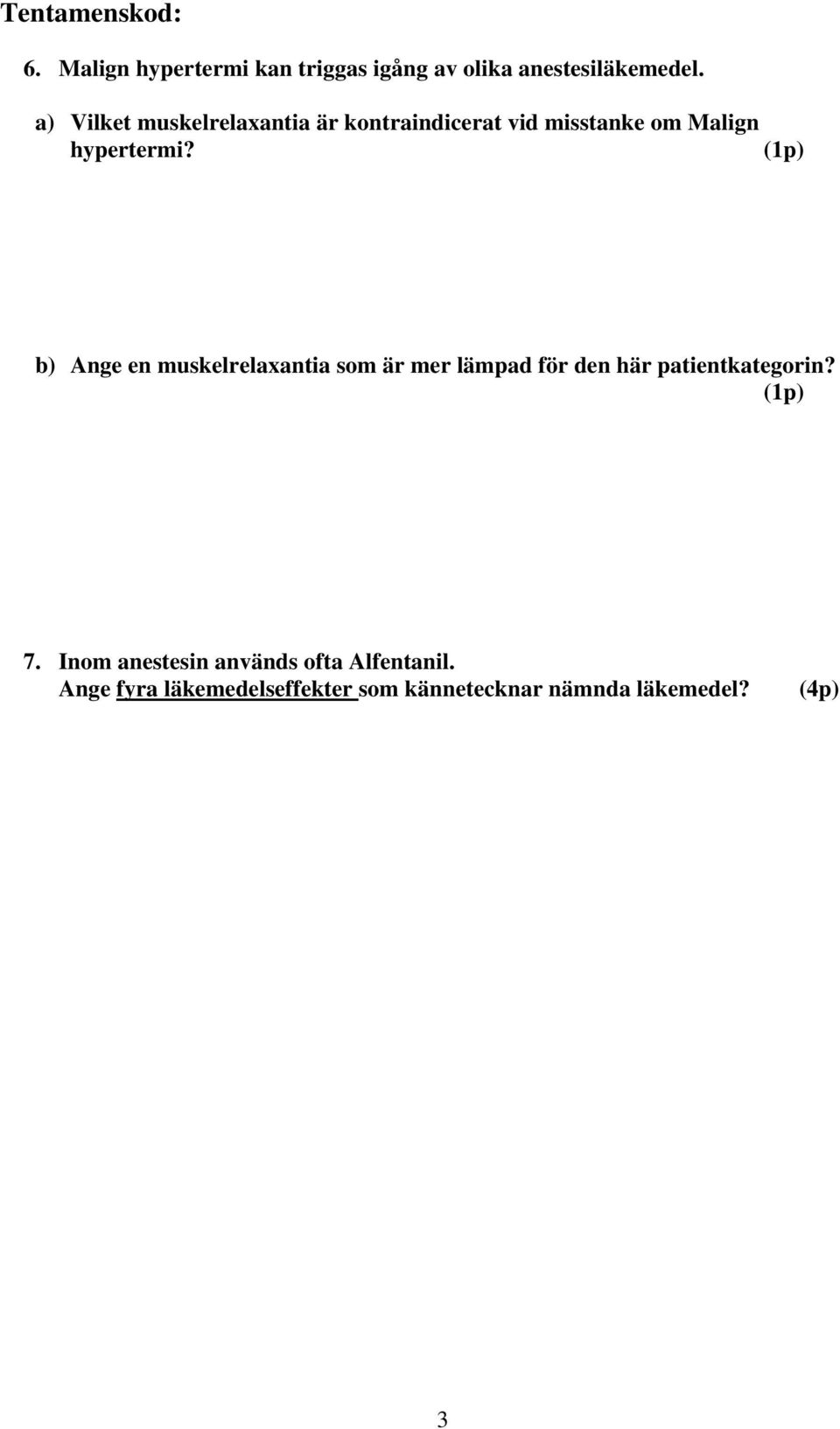 Tentamenskod:

6. Malign hypertermi kan triggas igång av olika anestesiläkemedel.

a) Vilket muskelrelaxantia är kontraindicerat vid misstanke om Malign hypertermi? (1p)

b) Ange en muskelrelaxantia som är mer lämpad för den här patientkategorin? (1p)

7. Inom anestesin används ofta Alfentanil.
Ange fyra läkemedelseffekter som kännetecknar nämnda läkemedel? (4p)

3